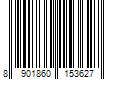 8 901860 153627